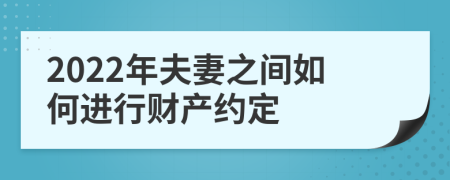 2022年夫妻之间如何进行财产约定